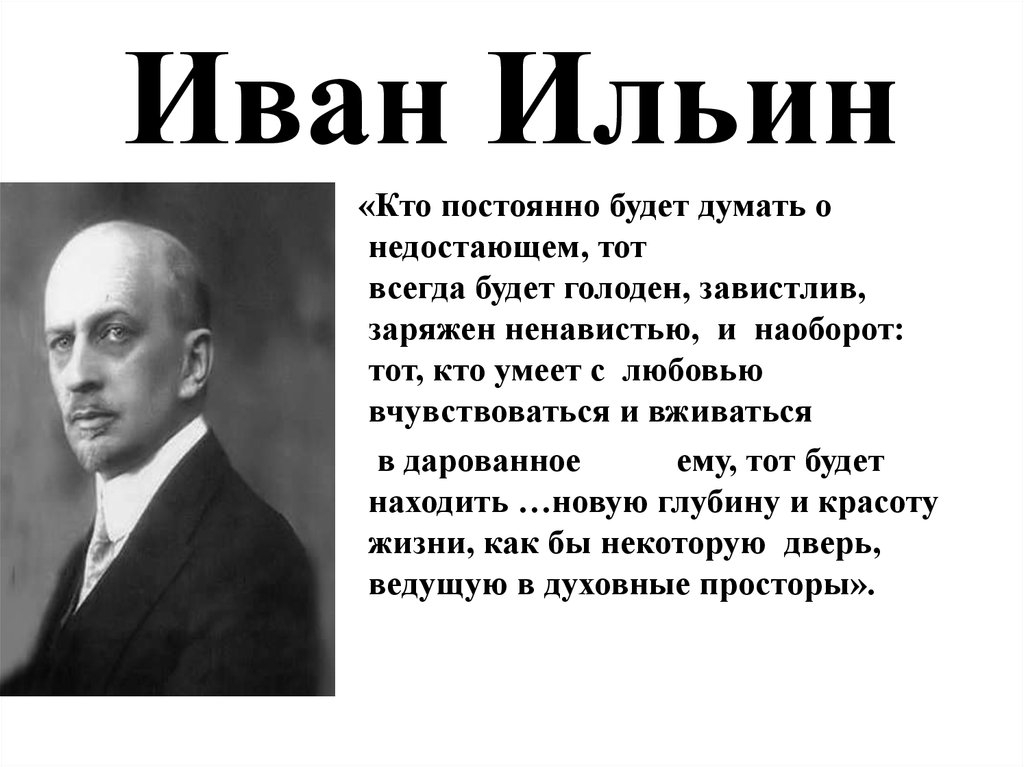 Иван Ильин

«Кто постоянно будет думать о недостающем, тот всегда будет голоден, завистлив, заряжен ненавистью, и наоборот: тот, кто умеет с любовью вчувствоваться и вживаться

в дарованное ему, тот будет находить …новую глубину и красоту жизни, как бы некоторую дверь, ведущую в духовные просторы».